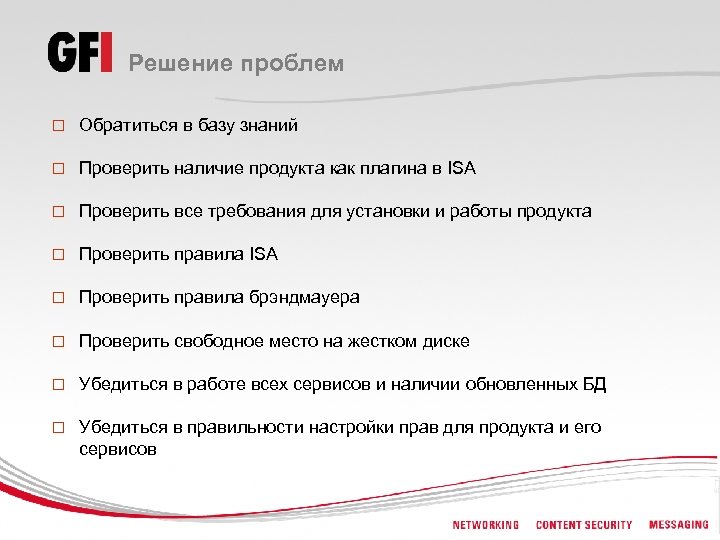 GFI Решение проблем

□ Обратиться в базу знаний

□ Проверить наличие продукта как плагина в ISA

□ Проверить все требования для установки и работы продукта

□ Проверить правила ISA

□ Проверить правила брэндмауера

□ Проверить свободное место на жестком диске

□ Убедиться в работе всех сервисов и наличии обновленных БД

□ Убедиться в правильности настройки прав для продукта и его сервисов

NETWORKING CONTENT SECURITY MESSAGING